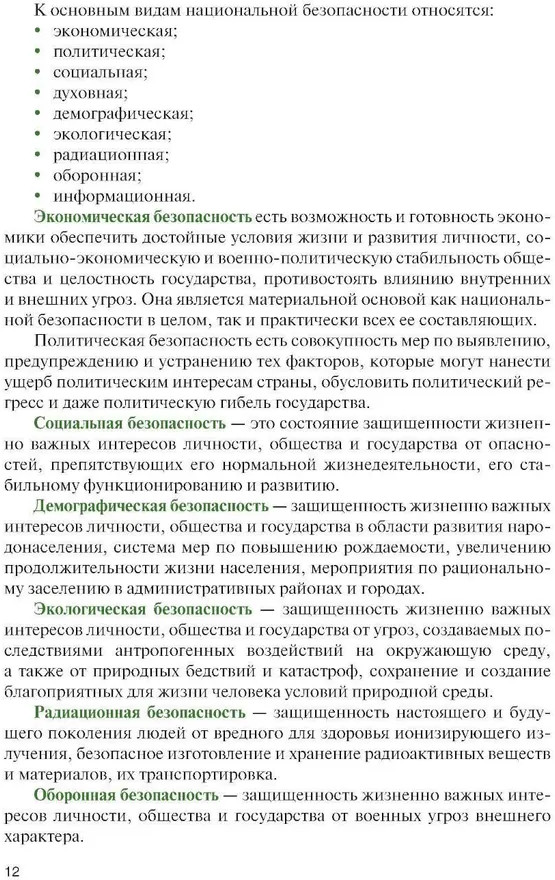 К основным видам национальной безопасности относятся:
• экономическая;
• политическая;
• социальная;
• духовная;
• демографическая;
• экологическая;
• радиационная;
• оборонная;
• информационная.

Экономическая безопасность есть возможность и готовность экономики обеспечить достойные условия жизни и развития личности, социально-экономическую и военно-политическую стабильность общества и целостность государства, противостоять влиянию внутренних и внешних угроз. Она является материальной основой как национальной безопасности в целом, так и практически всех ее составляющих.

Политическая безопасность есть совокупность мер по выявлению, предупреждению и устранению тех факторов, которые могут нанести ущерб политическим интересам страны, обусловить политический регресс и даже политическую гибель государства.

Социальная безопасность — это состояние защищенности жизненно важных интересов личности, общества и государства от опасностей, препятствующих его нормальной жизнедеятельности, его стабильному функционированию и развитию.

Демографическая безопасность — защищенность жизненно важных интересов личности, общества и государства в области развития народонаселения, система мер по повышению рождаемости, увеличению продолжительности жизни населения, мероприятия по рациональному заселению в административных районах и городах.

Экологическая безопасность — защищенность жизненно важных интересов личности, общества и государства от угроз, создаваемых последствиями антропогенных воздействий на окружающую среду, а также от природных бедствий и катастроф, сохранение и создание благоприятных для жизни человека условий природной среды.

Радиационная безопасность — защищенность настоящего и будущего поколения людей от вредного для здоровья ионизирующего излучения, безопасное изготовление и хранение радиоактивных веществ и материалов, их транспортировка.

Оборонная безопасность — защищенность жизненно важных интересов личности, общества и государства от военных угроз внешнего характера.

12